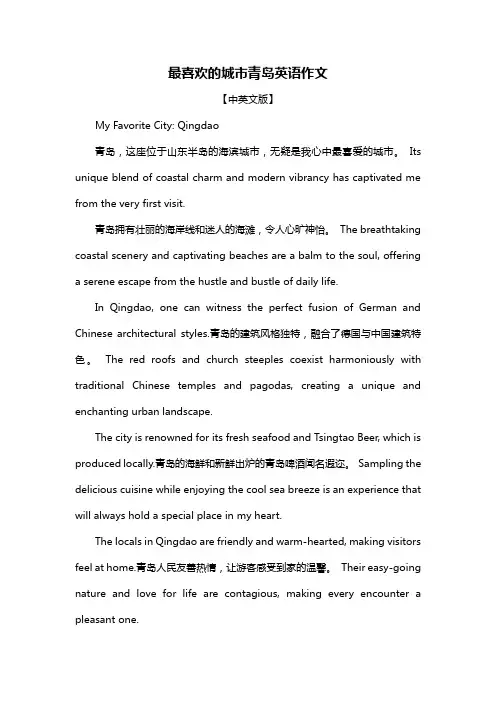 最喜欢的城市青岛英语作文

【中英文版】

My Favorite City: Qingdao

青岛，这座位于山东半岛的海滨城市，无疑是我心中最喜爱的城市。 Its unique blend of coastal charm and modern vibrancy has captivated me from the very first visit.

青岛拥有壮丽的海岸线和迷人的海滩，令人心旷神怡。 The breathtaking coastal scenery and captivating beaches are a balm to the soul, offering a serene escape from the hustle and bustle of daily life.

In Qingdao, one can witness the perfect fusion of German and Chinese architectural styles.青岛的建筑风格独特，融合了德国与中国建筑特色。 The red roofs and church steeples coexist harmoniously with traditional Chinese temples and pagodas, creating a unique and enchanting urban landscape.

The city is renowned for its fresh seafood and Tsingtao Beer, which is produced locally.青岛的海鲜和新鲜出炉的青岛啤酒闻名遐迩。 Sampling the delicious cuisine while enjoying the cool sea breeze is an experience that will always hold a special place in my heart.

The locals in Qingdao are friendly and warm-hearted, making visitors feel at home.青岛人民友善热情，让游客感受到家的温馨。 Their easy-going nature and love for life are contagious, making every encounter a pleasant one.